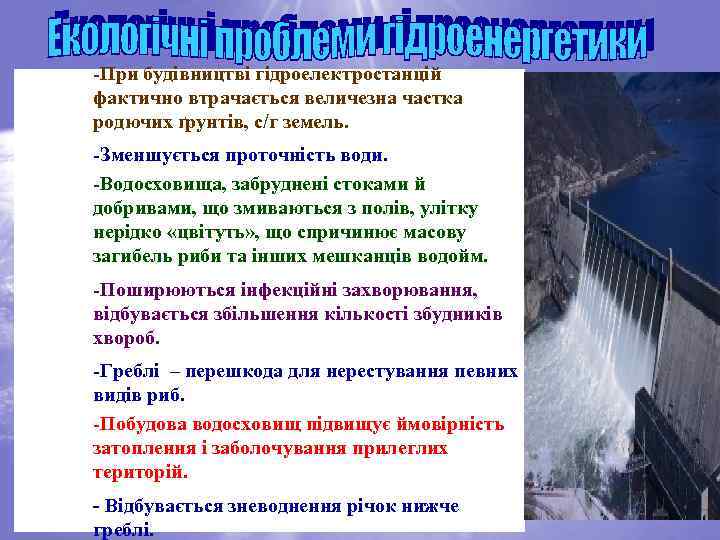 Екологічні проблеми гідроенергетики

-При будівництві гідроелектростанцій фактично втрачається величезна частка родючих ґрунтів, с/г земель.

-Зменшується проточність води.

-Водосховища, забруднені стоками й добривами, що змиваються з полів, улітку нерідко «цвітуть», що спричинює масову загибель риби та інших мешканців водойм.

-Поширюються інфекційні захворювання, відбувається збільшення кількості збудників хвороб.

-Греблі – перешкода для нерестування певних видів риб.

-Побудова водосховищ підвищує ймовірність затоплення і заболочування прилеглих територій.

- Відбувається зневоднення річок нижче греблі.